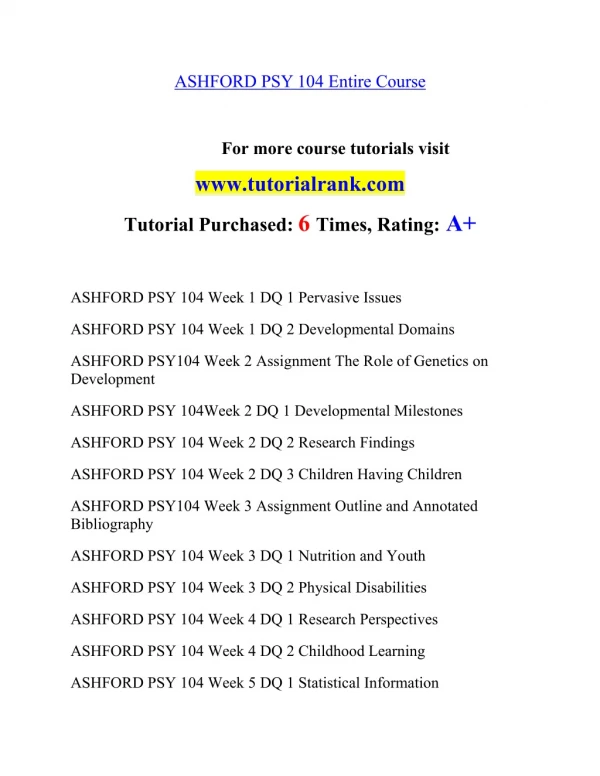 ASHFORD PSY 104 Entire Course

For more course tutorials visit

www.tutorialrank.com

Tutorial Purchased: 6 Times, Rating: A+

ASHFORD PSY 104 Week 1 DQ 1 Pervasive Issues

ASHFORD PSY 104 Week 1 DQ 2 Developmental Domains

ASHFORD PSY104 Week 2 Assignment The Role of Genetics on Development

ASHFORD PSY 104Week 2 DQ 1 Developmental Milestones

ASHFORD PSY 104 Week 2 DQ 2 Research Findings

ASHFORD PSY 104 Week 2 DQ 3 Children Having Children

ASHFORD PSY104 Week 3 Assignment Outline and Annotated Bibliography

ASHFORD PSY 104 Week 3 DQ 1 Nutrition and Youth

ASHFORD PSY 104 Week 3 DQ 2 Physical Disabilities

ASHFORD PSY 104 Week 4 DQ 1 Research Perspectives

ASHFORD PSY 104 Week 4 DQ 2 Childhood Learning

ASHFORD PSY 104 Week 5 DQ 1 Statistical Information